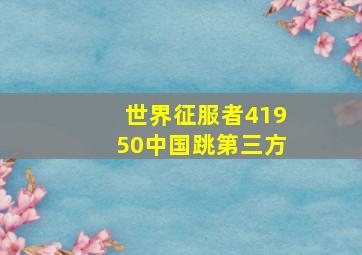 世界征服者41950中国跳第三方